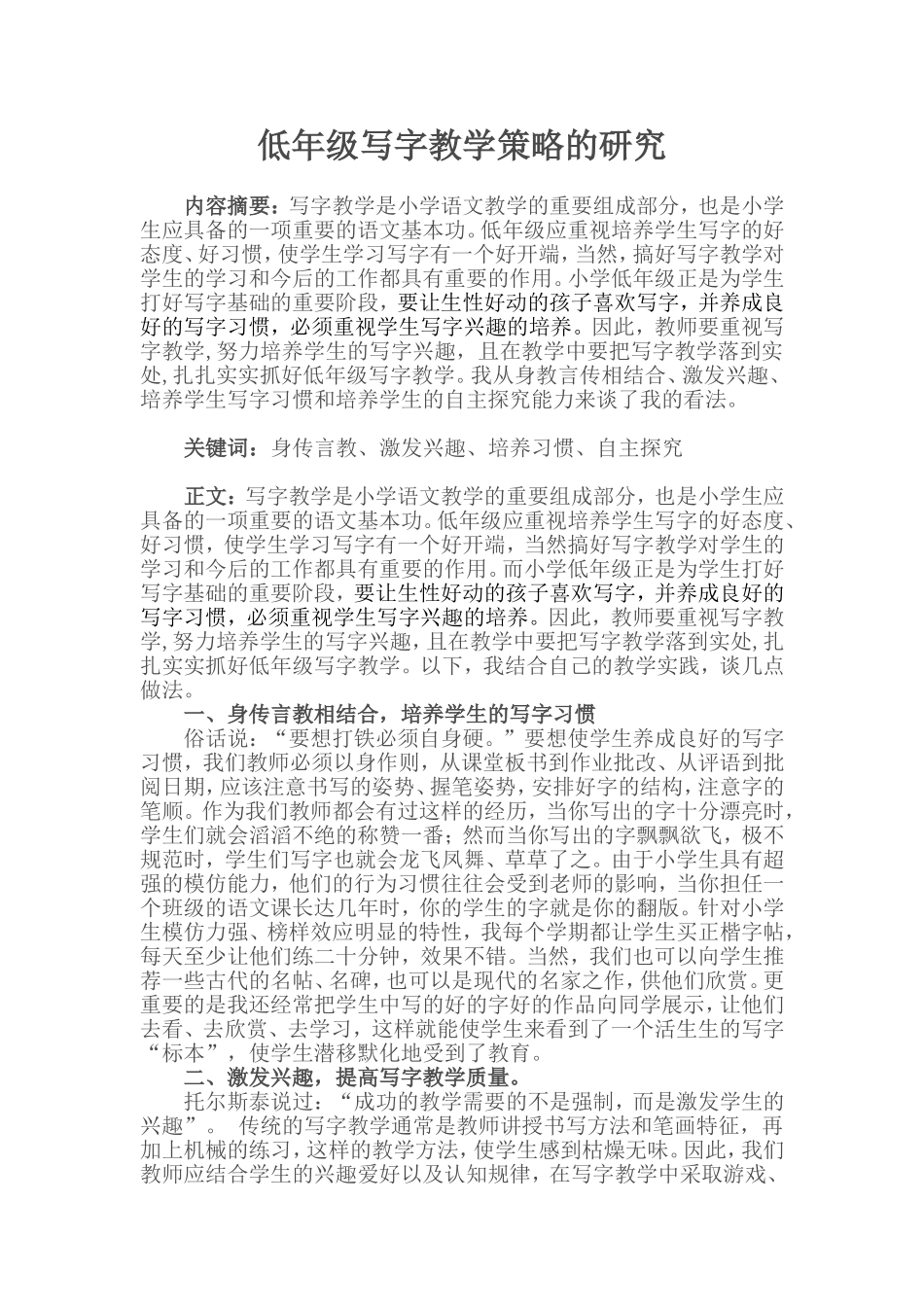 低年级写字教学策略的研究

内容摘要：写字教学是小学语文教学的重要组成部分，也是小学生应具备的一项重要的语文基本功。低年级应重视培养学生写字的好态度、好习惯，使学生学习写字有一个好开端，当然，搞好写字教学对学生的学习和今后的工作都具有重要的作用。小学低年级正是为学生打好写字基础的重要阶段，要让生性好动的孩子喜欢写字，并养成良好的写字习惯，必须重视学生写字兴趣的培养。因此，教师要重视写字教学，努力培养学生的写字兴趣，且在教学中要把写字教学落到实处，扎扎实实抓好低年级写字教学。我从身教言传相结合、激发兴趣、培养学生写字习惯和培养学生的自主探究能力来谈了我的看法。

关键词：身传言教、激发兴趣、培养习惯、自主探究

正文：写字教学是小学语文教学的重要组成部分，也是小学生应具备的一项重要的语文基本功。低年级应重视培养学生写字的好态度、好习惯，使学生学习写字有一个好开端，当然搞好写字教学对学生的学习和今后的工作都具有重要的作用。而小学低年级正是为学生打好写字基础的重要阶段，要让生性好动的孩子喜欢写字，并养成良好的写字习惯，必须重视学生写字兴趣的培养。因此，教师要重视写字教学，努力培养学生的写字兴趣，且在教学中要把写字教学落到实处，扎扎实实抓好低年级写字教学。以下，我结合自己的教学实践，谈几点做法。

一、身传言教相结合，培养学生的写字习惯

俗话说：“要想打铁必须自身硬。”要想使学生养成良好的写字习惯，我们教师必须以身作则，从课堂板书到作业批改、从评语到批阅日期，应该注意书写的姿势、握笔姿势，安排好字的结构，注意字的笔顺。作为我们教师都会有过这样的经历，当你写出的字十分漂亮时，学生们就会滔滔不绝的称赞一番；然而当你写出的字飘飘欲飞，极不规范时，学生们写字也就会龙飞凤舞、草草了之。由于小学生具有超强的模仿能力，他们的行为习惯往往会受到老师的影响，当你担任一个班级的语文课长达几年时，你的学生的字就是你的翻版。针对小学生模仿力强、榜样效应明显的特性，我每个学期都让学生买正楷字帖，每天至少让他们练二十分钟，效果不错。当然，我们也可以向学生推荐一些古代的名帖、名碑，也可以是现代的名家之作，供他们欣赏。更重要的是我还经常把学生中写的好的字好的作品向同学展示，让他们去看、去欣赏、去学习，这样就能使学生来看到了一个活生生的写字“标本”，使学生潜移默化地受到了教育。

二、激发兴趣，提高写字教学质量。

托尔斯泰说过：“成功的教学需要的不是强制，而是激发学生的兴趣”。 传统的写字教学通常是教师讲授书写方法和笔画特征，再加上机械的练习，这样的教学方法，使学生感到枯燥无味。因此，我们教师应结合学生的兴趣爱好以及认知规律，在写字教学中采取游戏、